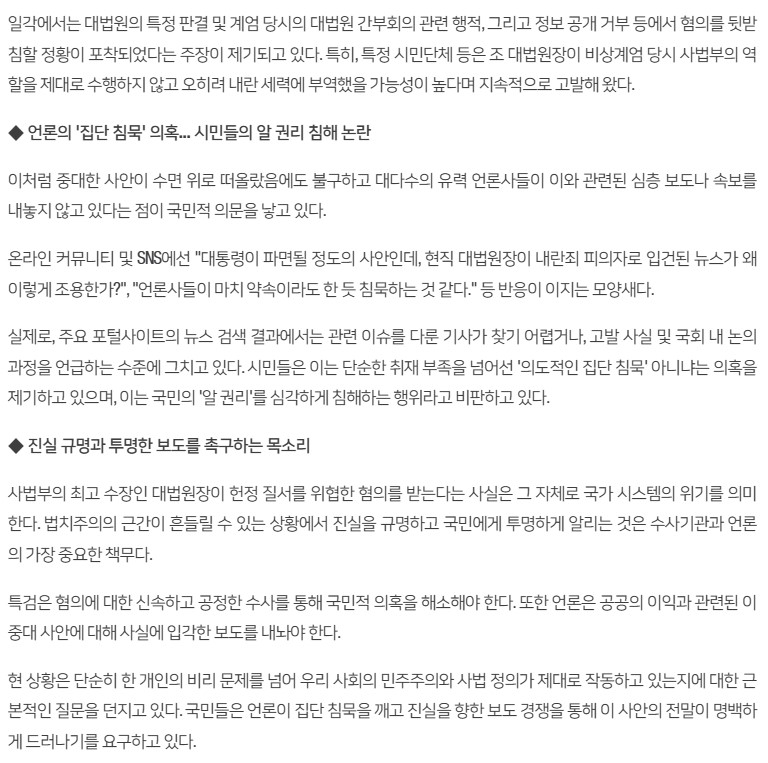 일각에서는 대법원의 특정 판결 및 계엄 당시의 대법원 간부회의 관련 행적, 그리고 정보 공개 거부 등에서 혐의를 뒷받침할 정황이 포착되었다는 주장이 제기되고 있다. 특히, 특정 시민단체 등은 조 대법원장이 비상계엄 당시 사법부의 역할을 제대로 수행하지 않고 오히려 내란 세력에 부역했을 가능성이 높다며 지속적으로 고발해 왔다.

◆ 언론의 '집단 침묵' 의혹... 시민들의 알 권리 침해 논란

이처럼 중대한 사안이 수면 위로 떠올랐음에도 불구하고 대다수의 유력 언론사들이 이와 관련된 심층 보도나 속보를 내놓지 않고 있다는 점이 국민적 의문을 낳고 있다.

온라인 커뮤니티 및 SNS에선 "대통령이 파면될 정도의 사안인데, 현직 대법원장이 내란죄 피의자로 입건된 뉴스가 왜 이렇게 조용한가?", "언론사들이 마치 약속이라도 한 듯 침묵하는 것 같다." 등 반응이 이지는 모양새다.

실제로, 주요 포털사이트의 뉴스 검색 결과에서는 관련 이슈를 다룬 기사가 찾기 어렵거나, 고발 사실 및 국회 내 논의 과정을 언급하는 수준에 그치고 있다. 시민들은 이는 단순한 취재 부족을 넘어선 '의도적인 집단 침묵' 아니냐는 의혹을 제기하고 있으며, 이는 국민의 '알 권리'를 심각하게 침해하는 행위라고 비판하고 있다.

◆ 진실 규명과 투명한 보도를 촉구하는 목소리

사법부의 최고 수장인 대법원장이 헌정 질서를 위협한 혐의를 받는다는 사실은 그 자체로 국가 시스템의 위기를 의미한다. 법치주의의 근간이 흔들릴 수 있는 상황에서 진실을 규명하고 국민에게 투명하게 알리는 것은 수사기관과 언론의 가장 중요한 책무다.

특검은 혐의에 대한 신속하고 공정한 수사를 통해 국민적 의혹을 해소해야 한다. 또한 언론은 공공의 이익과 관련된 이 중대 사안에 대해 사실에 입각한 보도를 내놔야 한다.

현 상황은 단순히 한 개인의 비리 문제를 넘어 우리 사회의 민주주의와 사법 정의가 제대로 작동하고 있는지에 대한 근본적인 질문을 던지고 있다. 국민들은 언론이 집단 침묵을 깨고 진실을 향한 보도 경쟁을 통해 이 사안의 전말이 명백하게 드러나기를 요구하고 있다.